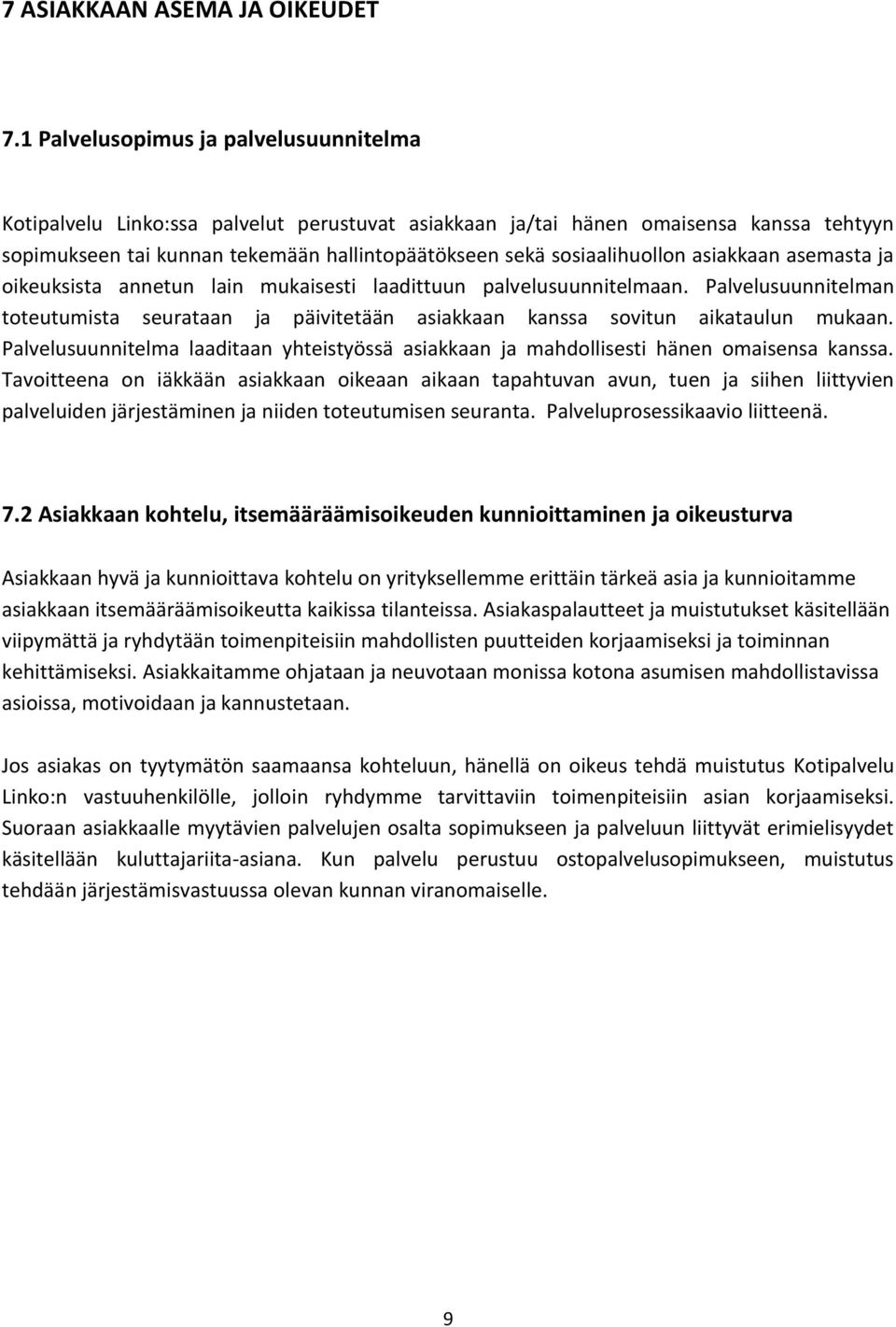 7 ASIAKKAAN ASEMA JA OIKEUDET

7.1 Palvelusopimus ja palvelusuunnitelma

Kotipalvelu Linko:ssa palvelut perustuvat asiakkaan ja/tai hänen omaisensa kanssa tehtyyn sopimukseen tai kunnan tekemään hallintopäätökseen sekä sosiaalihuollon asiakkaan asemasta ja oikeuksista annetun lain mukaisesti laadittuun palvelusuunnitelmaan. Palvelusuunnitelman toteutumista seurataan ja päivitetään asiakkaan kanssa sovitun aikataulun mukaan. Palvelusuunnitelma laaditaan yhteistyössä asiakkaan ja mahdollisesti hänen omaisensa kanssa. Tavoitteena on iäkkään asiakkaan oikeaan aikaan tapahtuvan avun, tuen ja siihen liittyvien palveluiden järjestäminen ja niiden toteutumisen seuranta. Palveluprosessikaavio liitteenä.

7.2 Asiakkaan kohtelu, itsemääräämisoikeuden kunnioittaminen ja oikeusturva

Asiakkaan hyvä ja kunnioittava kohtelu on yrityksellemme erittäin tärkeä asia ja kunnioitamme asiakkaan itsemääräämisoikeutta kaikissa tilanteissa. Asiakaspalautteet ja muistutukset käsitellään viipymättä ja ryhdytään toimenpiteisiin mahdollisten puutteiden korjaamiseksi ja toiminnan kehittämiseksi. Asiakkaitamme ohjataan ja neuvotaan monissa kotona asumisen mahdollistavissa asioissa, motivoidaan ja kannustetaan.

Jos asiakas on tyytymätön saamaansa kohteluun, hänellä on oikeus tehdä muistutus Kotipalvelu Linko:n vastuuhenkilölle, jolloin ryhdymme tarvittaviin toimenpiteisiin asian korjaamiseksi. Suoraan asiakkaalle myytävien palvelujen osalta sopimukseen ja palveluun liittyvät erimielisyydet käsitellään kuluttajariita-asiana. Kun palvelu perustuu ostopalvelusopimukseen, muistutus tehdään järjestämisvastuussa olevan kunnan viranomaiselle.

9